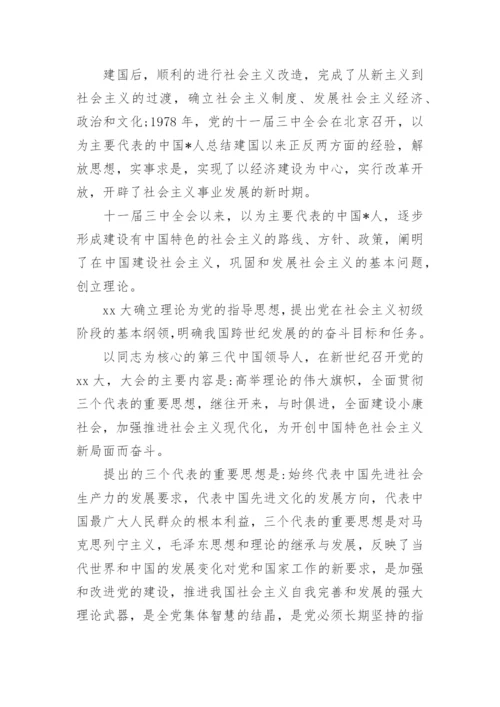 建国后，顺利的进行社会主义改造，完成了从新主义到社会主义的过渡，确立社会主义制度、发展社会主义经济、政治和文化;1978 年，党的十一届三中全会在北京召开，以为主要代表的中国*人总结建国以来正反两方面的经验，解放思想，实事求是，实现了以经济建设为中心，实行改革开放，开辟了社会主义事业发展的新时期。

十一届三中全会以来，以为主要代表的中国*人，逐步形成建设有中国特色的社会主义的路线、方针、政策，阐明了在中国建设社会主义，巩固和发展社会主义的基本问题，创立理论。

xx 大确立理论为党的指导思想，提出党在社会主义初级阶段的基本纲领,明确我国跨世纪发展的的奋斗目标和任务。

以同志为核心的第三代中国领导人，在新世纪召开党的 xx 大，大会的主要内容是:高举理论的伟大旗帜，全面贯彻三个代表的重要思想，继往开来，与时俱进，全面建设小康社会，加强推进社会主义现代化，为开创中国特色社会主义新局面而奋斗。

提出的三个代表的重要思想是:始终代表中国先进社会生产力的发展要求，代表中国先进文化的发展方向，代表中国最广大人民群众的根本利益，三个代表的重要思想是对马克思列宁主义，毛泽东思想和理论的继承与发展，反映了当代世界和中国的发展变化对党和国家工作的新要求，是加强和改进党的建设，推进我国社会主义自我完善和发展的强大理论武器，是全党集体智慧的结晶，是党必须长期坚持的指